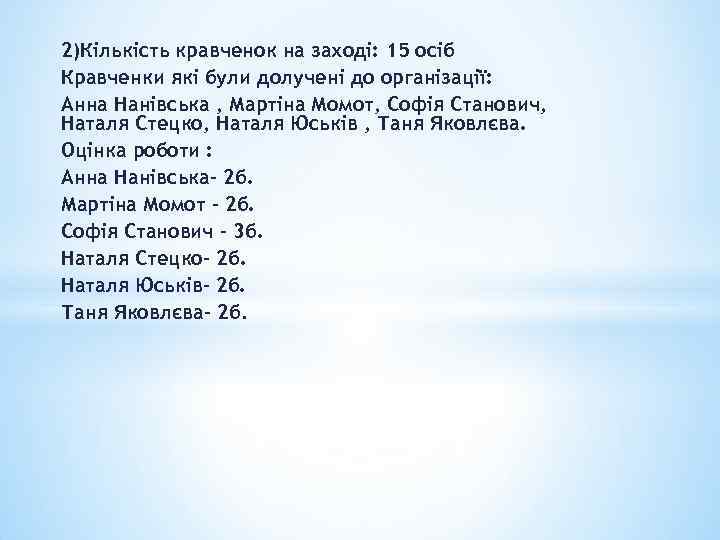 2)Кількість кравченок на заході: 15 осіб
Кравченки які були долучені до організації:
Анна Нанівська , Мартіна Момот, Софія Станович, Наталя Стецко, Наталя Юськів , Таня Яковлєва.
Оцінка роботи :
Анна Нанівська- 2б.
Мартіна Момот - 2б.
Софія Станович - 3б.
Наталя Стецко- 2б.
Наталя Юськів- 2б.
Таня Яковлєва- 2б.